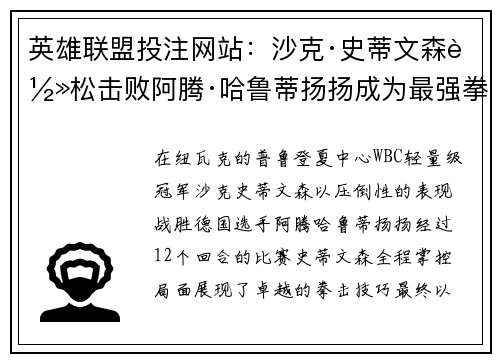 英雄联盟投注网站：沙克·史蒂文森è½»松击败阿腾·哈鲁蒂扬扬成为最强拳

在纽瓦克的普鲁登夏中心WBC轻量级冠军沙克史蒂文森以压倒性的表现战胜德国选手阿腾哈鲁蒂扬扬经过12个回合的比赛史蒂文森全程掌控局面展现了卓越的拳击技巧最终以